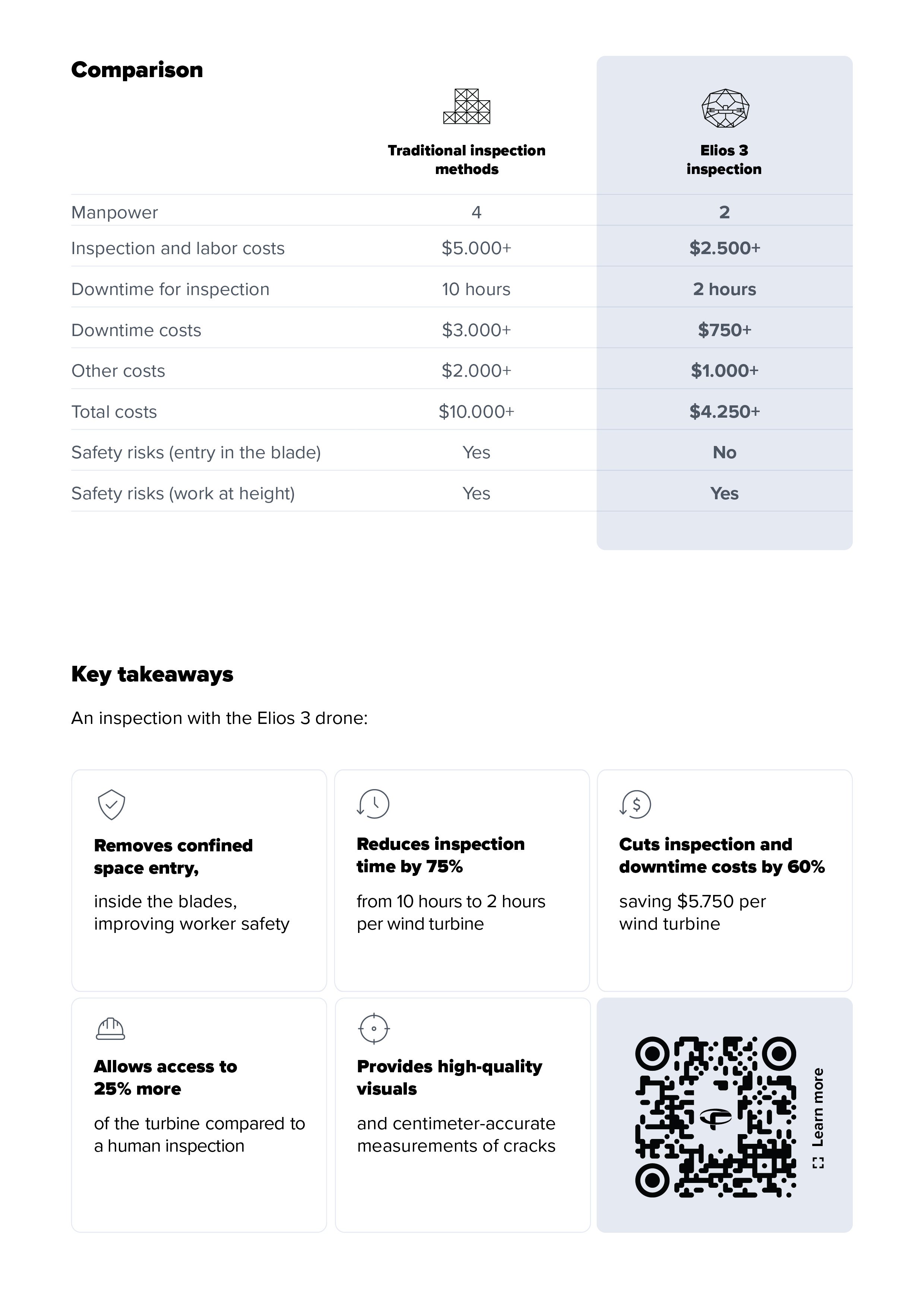 Comparison

| | Traditional inspection methods | Elios 3 inspection |
|---|---|---|
| Manpower | 4 | 2 |
| Inspection and labor costs | \$5.000+ | \$2.500+ |
| Downtime for inspection | 10 hours | 2 hours |
| Downtime costs | \$3.000+ | \$750+ |
| Other costs | \$2.000+ | \$1.000+ |
| Total costs | \$10.000+ | \$4.250+ |
| Safety risks (entry in the blade) | Yes | No |
| Safety risks (work at height) | Yes | Yes |

Key takeaways

An inspection with the Elios 3 drone:

Removes confined space entry,

inside the blades, improving worker safety

Reduces inspection time by 75%

from 10 hours to 2 hours per wind turbine

Cuts inspection and downtime costs by 60%

saving \$5.750 per wind turbine

Allows access to 25% more

of the turbine compared to a human inspection

Provides high-quality visuals

and centimeter-accurate measurements of cracks

Learn more